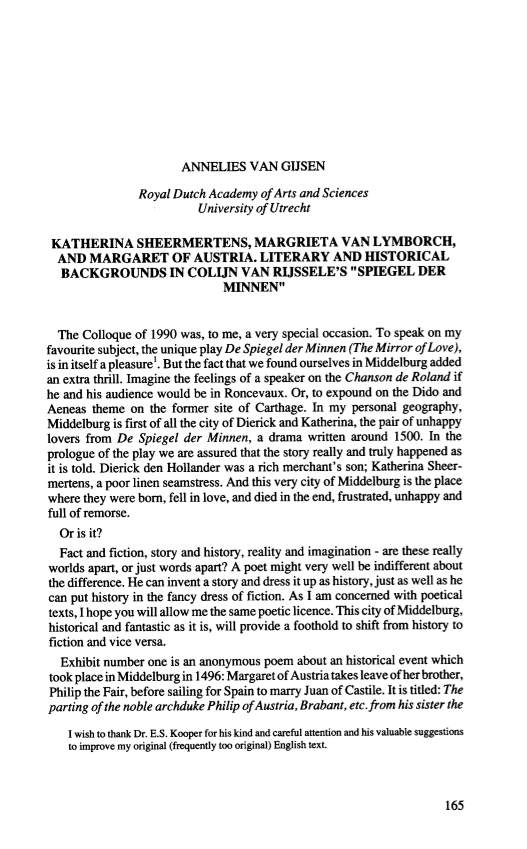 ANNELIES VAN GIJSEN

Royal Dutch Academy of Arts and Sciences
University of Utrecht

KATHERINA SHEERMERTENS, MARGRIETA VAN LYMBORCH, AND MARGARET OF AUSTRIA. LITERARY AND HISTORICAL BACKGROUNDS IN COLIJN VAN RIJSSELE'S "SPIEGEL DER MINNEN"

The Colloque of 1990 was, to me, a very special occasion. To speak on my favourite subject, the unique play De Spiegel der Minnen (The Mirror of Love), is in itself a pleasure$^1$. But the fact that we found ourselves in Middelburg added an extra thrill. Imagine the feelings of a speaker on the Chanson de Roland if he and his audience would be in Roncevaux. Or, to expound on the Dido and Aeneas theme on the former site of Carthage. In my personal geography, Middelburg is first of all the city of Dierick and Katherina, the pair of unhappy lovers from De Spiegel der Minnen, a drama written around 1500. In the prologue of the play we are assured that the story really and truly happened as it is told. Dierick den Hollander was a rich merchant's son; Katherina Sheermertens, a poor linen seamstress. And this very city of Middelburg is the place where they were born, fell in love, and died in the end, frustrated, unhappy and full of remorse.

Or is it?

Fact and fiction, story and history, reality and imagination - are these really worlds apart, or just words apart? A poet might very well be indifferent about the difference. He can invent a story and dress it up as history, just as well as he can put history in the fancy dress of fiction. As I am concerned with poetical texts, I hope you will allow me the same poetic licence. This city of Middelburg, historical and fantastic as it is, will provide a foothold to shift from history to fiction and vice versa.

Exhibit number one is an anonymous poem about an historical event which took place in Middelburg in 1496: Margaret of Austria takes leave of her brother, Philip the Fair, before sailing for Spain to marry Juan of Castile. It is titled: The parting of the noble archduke Philip of Austria, Brabant, etc. from his sister the

I wish to thank Dr. E.S. Kooper for his kind and careful attention and his valuable suggestions to improve my original (frequently too original) English text.

165